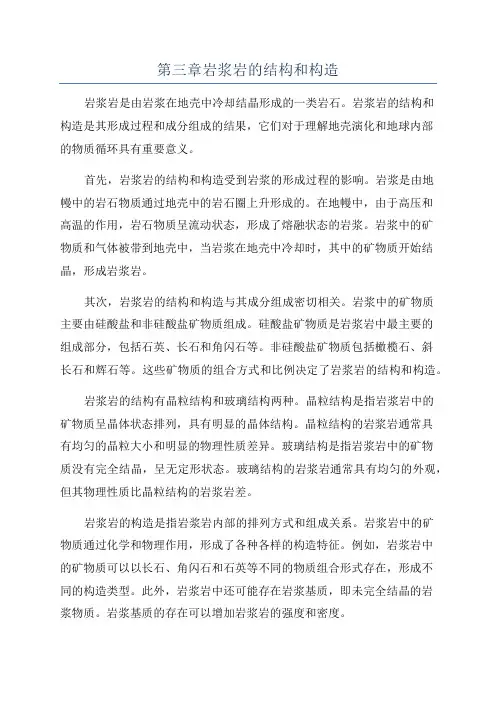 第三章岩浆岩的结构和构造

岩浆岩是由岩浆在地壳中冷却结晶形成的一类岩石。岩浆岩的结构和构造是其形成过程和成分组成的结果，它们对于理解地壳演化和地球内部的物质循环具有重要意义。

首先，岩浆岩的结构和构造受到岩浆的形成过程的影响。岩浆是由地幔中的岩石物质通过地壳中的岩石圈上升形成的。在地幔中，由于高压和高温的作用，岩石物质呈流动状态，形成了熔融状态的岩浆。岩浆中的矿物质和气体被带到地壳中，当岩浆在地壳中冷却时，其中的矿物质开始结晶，形成岩浆岩。

其次，岩浆岩的结构和构造与其成分组成密切相关。岩浆中的矿物质主要由硅酸盐和非硅酸盐矿物质组成。硅酸盐矿物质是岩浆岩中最主要的组成部分，包括石英、长石和角闪石等。非硅酸盐矿物质包括橄榄石、斜长石和辉石等。这些矿物质的组合方式和比例决定了岩浆岩的结构和构造。

岩浆岩的结构有晶粒结构和玻璃结构两种。晶粒结构是指岩浆岩中的矿物质呈晶体状态排列，具有明显的晶体结构。晶粒结构的岩浆岩通常具有均匀的晶粒大小和明显的物理性质差异。玻璃结构是指岩浆岩中的矿物质没有完全结晶，呈无定形状态。玻璃结构的岩浆岩通常具有均匀的外观，但其物理性质比晶粒结构的岩浆岩差。

岩浆岩的构造是指岩浆岩内部的排列方式和组成关系。岩浆岩中的矿物质通过化学和物理作用，形成了各种各样的构造特征。例如，岩浆岩中的矿物质可以以长石、角闪石和石英等不同的物质组合形式存在，形成不同的构造类型。此外，岩浆岩中还可能存在岩浆基质，即未完全结晶的岩浆物质。岩浆基质的存在可以增加岩浆岩的强度和密度。